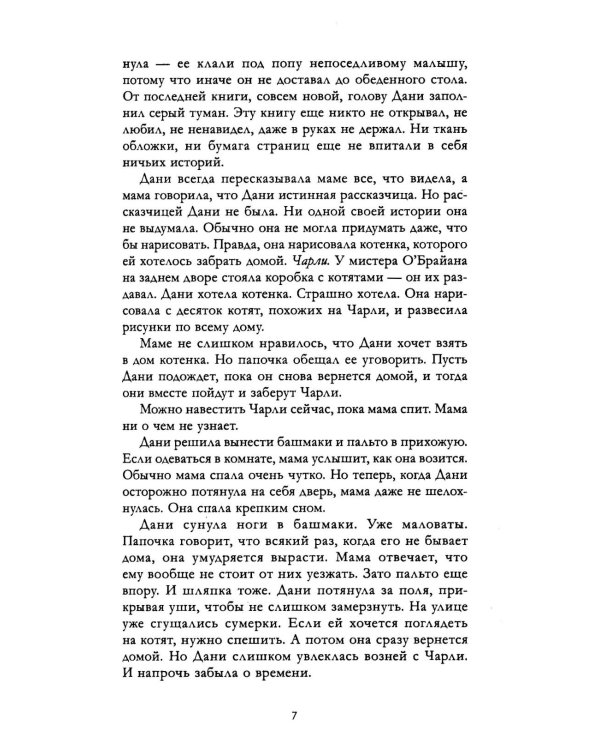 нула — ее клали под попу непоседливому малышу, потому что иначе он не доставал до обеденного стола. От последней книги, совсем новой, голову Дани заполнил серый туман. Эту книгу еще никто не открывал, не любил, не ненавидел, даже в руках не держал. Ни ткань обложки, ни бумага страниц еще не впитали в себя ничьих историй.

Дани всегда пересказывала маме все, что видела, а мама говорила, что Дани истинная рассказчица. Но рассказчицей Дани не была. Ни одной своей истории она не выдумала. Обычно она не могла придумать даже, что бы нарисовать. Правда, она нарисовала котенка, которого ей хотелось забрать домой. Чарли. У мистера О'Брайана на заднем дворе стояла коробка с котятами — он их раздавал. Дани хотела котенка. Страшно хотела. Она нарисовала с десяток котят, похожих на Чарли, и развесила рисунки по всему дому.

Маме не слишком нравилось, что Дани хочет взять в дом котенка. Но папочка обещал ее уговорить. Пусть Дани подождет, пока он снова вернется домой, и тогда они вместе пойдут и заберут Чарли.

Можно навестить Чарли сейчас, пока мама спит. Мама ни о чем не узнает.

Дани решила вынести башмаки и пальто в прихожую. Если одеваться в комнате, мама услышит, как она возится. Обычно мама спала очень чутко. Но теперь, когда Дани осторожно потянула на себя дверь, мама даже не шелохнулась. Она спала крепким сном.

Дани сунула ноги в башмаки. Уже маловаты. Папочка говорит, что всякий раз, когда его не бывает дома, она умудряется вырасти. Мама отвечает, что ему вообще не стоит от них уезжать. Зато пальто еще впору. И шляпка тоже. Дани потянула за поля, прикрывая уши, чтобы не слишком замерзнуть. На улице уже сгущались сумерки. Если ей хочется поглядеть на котят, нужно спешить. А потом она сразу вернется домой. Но Дани слишком увлеклась возней с Чарли. И напрочь забыла о времени.

7